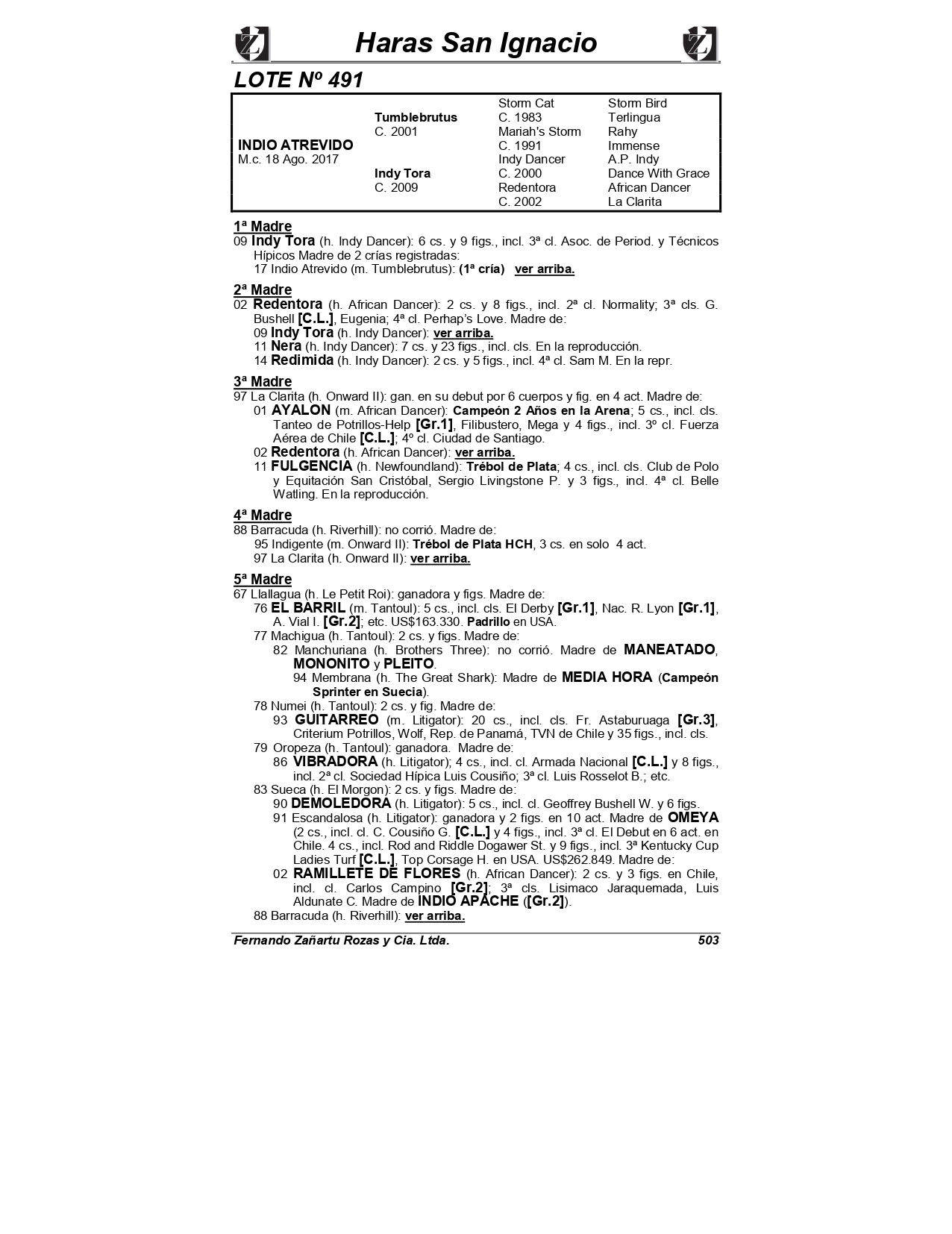 Haras San Ignacio

LOTE Nº 491

| | | | |
|---|---|---|---|
| | | Storm Cat | Storm Bird |
| | Tumblebrutus | C. 1983 | Terlingua |
| | C. 2001 | Mariah's Storm | Rahy |
| INDIO ATREVIDO | | C. 1991 | Immense |
| M.c. 18 Ago. 2017 | | Indy Dancer | A.P. Indy |
| | Indy Tora | C. 2000 | Dance With Grace |
| | C. 2009 | Redentora | African Dancer |
| | | C. 2002 | La Clarita |

1ª Madre
09 Indy Tora (h. Indy Dancer): 6 cs. y 9 figs., incl. 3ª cl. Asoc. de Period. y Técnicos Hípicos Madre de 2 crías registradas:
17 Indio Atrevido (m. Tumblebrutus): (1ª cría) ver arriba.

2ª Madre
02 Redentora (h. African Dancer): 2 cs. y 8 figs., incl. 2ª cl. Normality; 3ª cls. G. Bushell [C.L.], Eugenia; 4ª cl. Perhap's Love. Madre de:
09 Indy Tora (h. Indy Dancer): ver arriba.
11 Nera (h. Indy Dancer): 7 cs. y 23 figs., incl. cls. En la reproducción.
14 Redimida (h. Indy Dancer): 2 cs. y 5 figs., incl. 4ª cl. Sam M. En la repr.

3ª Madre
97 La Clarita (h. Onward II): gan. en su debut por 6 cuerpos y fig. en 4 act. Madre de:
01 AYALON (m. African Dancer): Campeón 2 Años en la Arena; 5 cs., incl. cls. Tanteo de Potrillos-Help [Gr.1], Filibustero, Mega y 4 figs., incl. 3º cl. Fuerza Aérea de Chile [C.L.]; 4º cl. Ciudad de Santiago.
02 Redentora (h. African Dancer): ver arriba.
11 FULGENCIA (h. Newfoundland): Trébol de Plata; 4 cs., incl. cls. Club de Polo y Equitación San Cristóbal, Sergio Livingstone P. y 3 figs., incl. 4ª cl. Belle Watling. En la reproducción.

4ª Madre
88 Barracuda (h. Riverhill): no corrió. Madre de:
95 Indigente (m. Onward II): Trébol de Plata HCH, 3 cs. en solo 4 act.
97 La Clarita (h. Onward II): ver arriba.

5ª Madre
67 Llallagua (h. Le Petit Roi): ganadora y figs. Madre de:
76 EL BARRIL (m. Tantoul): 5 cs., incl. cls. El Derby [Gr.1], Nac. R. Lyon [Gr.1], A. Vial I. [Gr.2]; etc. US$163.330. Padrillo en USA.
77 Machigua (h. Tantoul): 2 cs. y figs. Madre de:
82 Manchuriana (h. Brothers Three): no corrió. Madre de MANEATADO, MONONITO y PLEITO.
94 Membrana (h. The Great Shark): Madre de MEDIA HORA (Campeón Sprinter en Suecia).
78 Numei (h. Tantoul): 2 cs. y fig. Madre de:
93 GUITARREO (m. Litigator): 20 cs., incl. cls. Fr. Astaburuaga [Gr.3], Criterium Potrillos, Wolf, Rep. de Panamá, TVN de Chile y 35 figs., incl. cls.
79 Oropeza (h. Tantoul): ganadora. Madre de:
86 VIBRADORA (h. Litigator); 4 cs., incl. cl. Armada Nacional [C.L.] y 8 figs., incl. 2ª cl. Sociedad Hípica Luis Cousiño; 3ª cl. Luis Rosselot B.; etc.
83 Sueca (h. El Morgon): 2 cs. y figs. Madre de:
90 DEMOLEDORA (h. Litigator): 5 cs., incl. cl. Geoffrey Bushell W. y 6 figs.
91 Escandalosa (h. Litigator): ganadora y 2 figs. en 10 act. Madre de OMEYA (2 cs., incl. cl. C. Cousiño G. [C.L.] y 4 figs., incl. 3ª cl. El Debut en 6 act. en Chile. 4 cs., incl. Rod and Riddle Dogawer St. y 9 figs., incl. 3ª Kentucky Cup Ladies Turf [C.L.], Top Corsage H. en USA. US$262.849. Madre de:
02 RAMILLETE DE FLORES (h. African Dancer): 2 cs. y 3 figs. en Chile, incl. cl. Carlos Campino [Gr.2]; 3ª cls. Lisimaco Jaraquemada, Luis Aldunate C. Madre de INDIO APACHE ([Gr.2]).
88 Barracuda (h. Riverhill): ver arriba.

Fernando Zañartu Rozas y Cia. Ltda. 503